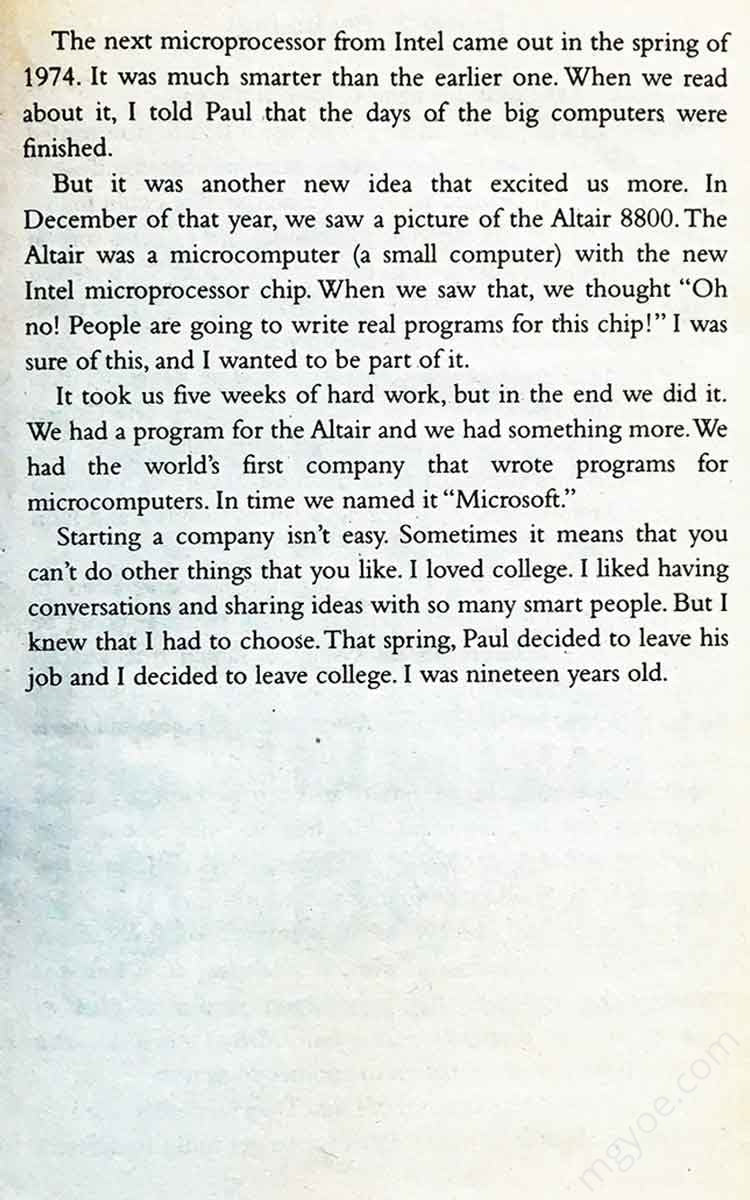 The next microprocessor from Intel came out in the spring of 1974. It was much smarter than the earlier one. When we read about it, I told Paul that the days of the big computers were finished.

But it was another new idea that excited us more. In December of that year, we saw a picture of the Altair 8800. The Altair was a microcomputer (a small computer) with the new Intel microprocessor chip. When we saw that, we thought "Oh no! People are going to write real programs for this chip!" I was sure of this, and I wanted to be part of it.

It took us five weeks of hard work, but in the end we did it. We had a program for the Altair and we had something more. We had the world's first company that wrote programs for microcomputers. In time we named it "Microsoft."

Starting a company isn't easy. Sometimes it means that you can't do other things that you like. I loved college. I liked having conversations and sharing ideas with so many smart people. But I knew that I had to choose. That spring, Paul decided to leave his job and I decided to leave college. I was nineteen years old.

mgyoe.com